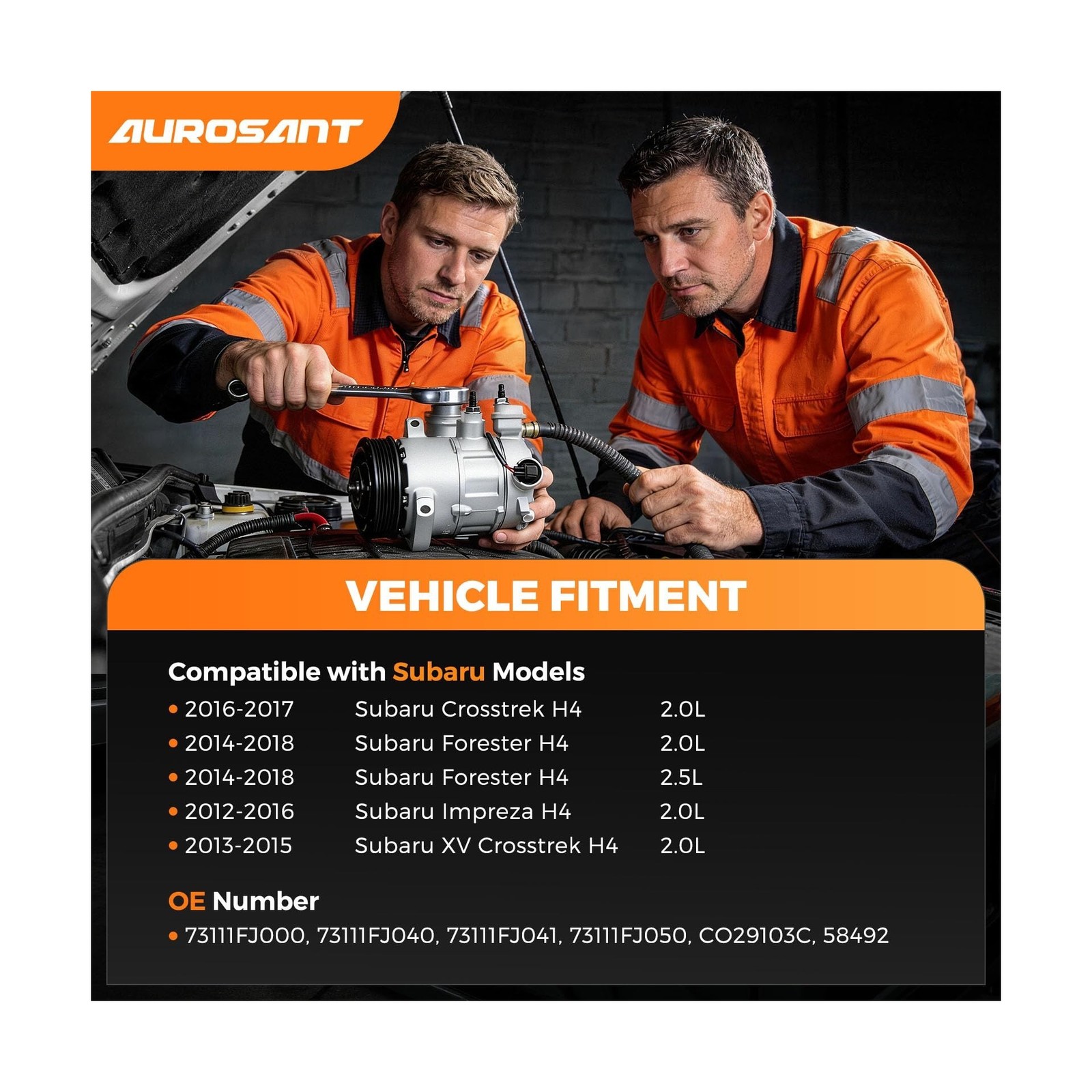 AUROSANT

VEHICLE FITMENT

Compatible with Subaru Models

• 2016-2017 Subaru Crosstrek H4 2.0L
• 2014-2018 Subaru Forester H4 2.0L
• 2014-2018 Subaru Forester H4 2.5L
• 2012-2016 Subaru Impreza H4 2.0L
• 2013-2015 Subaru XV Crosstrek H4 2.0L

OE Number

• 73111FJ000, 73111FJ040, 73111FJ041, 73111FJ050, CO29103C, 58492